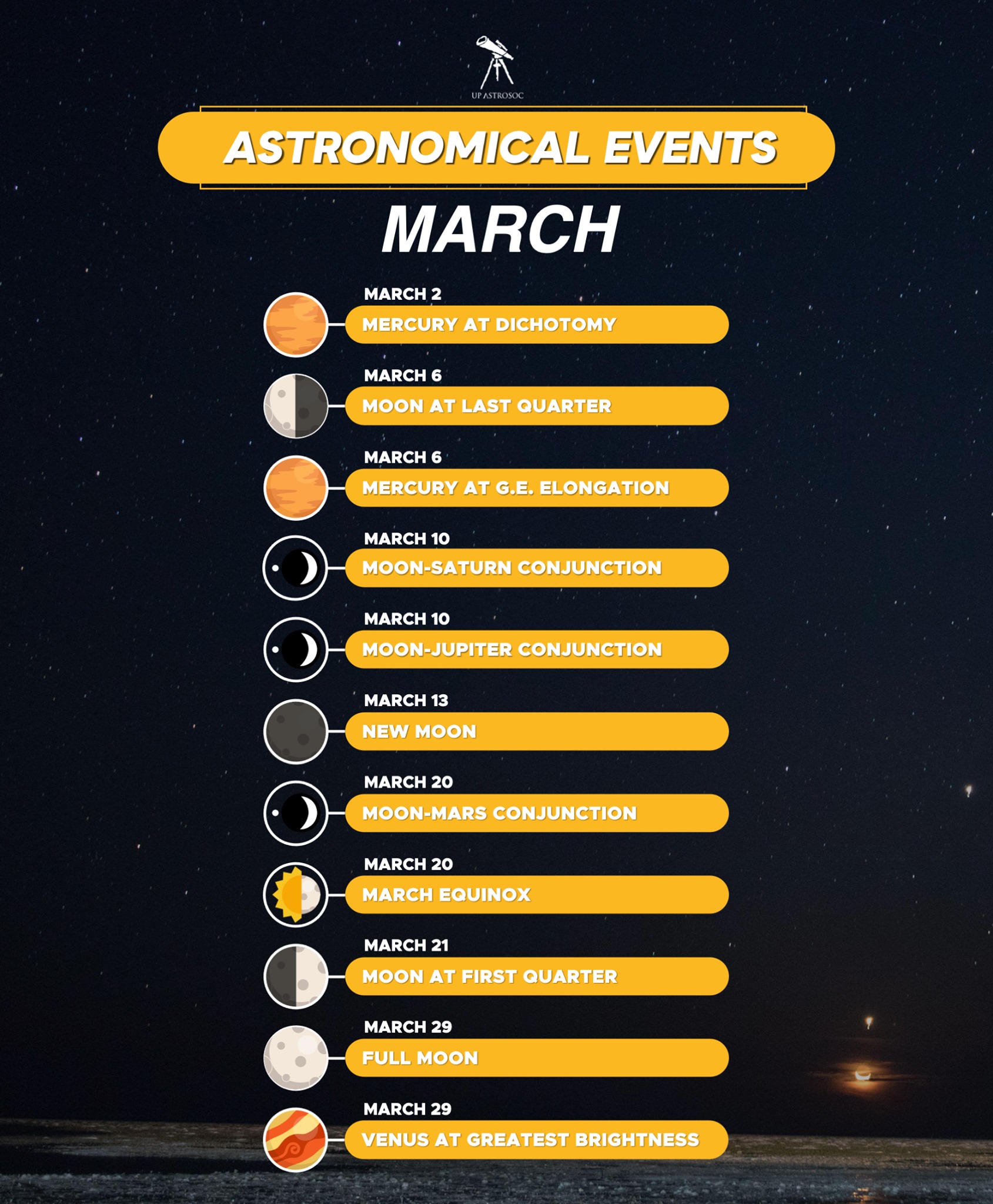 UP ASTROSOC

ASTRONOMICAL EVENTS

MARCH

MARCH 2
MERCURY AT DICHOTOMY

MARCH 6
MOON AT LAST QUARTER

MARCH 6
MERCURY AT G.E. ELONGATION

MARCH 10
MOON-SATURN CONJUNCTION

MARCH 10
MOON-JUPITER CONJUNCTION

MARCH 13
NEW MOON

MARCH 20
MOON-MARS CONJUNCTION

MARCH 20
MARCH EQUINOX

MARCH 21
MOON AT FIRST QUARTER

MARCH 29
FULL MOON

MARCH 29
VENUS AT GREATEST BRIGHTNESS